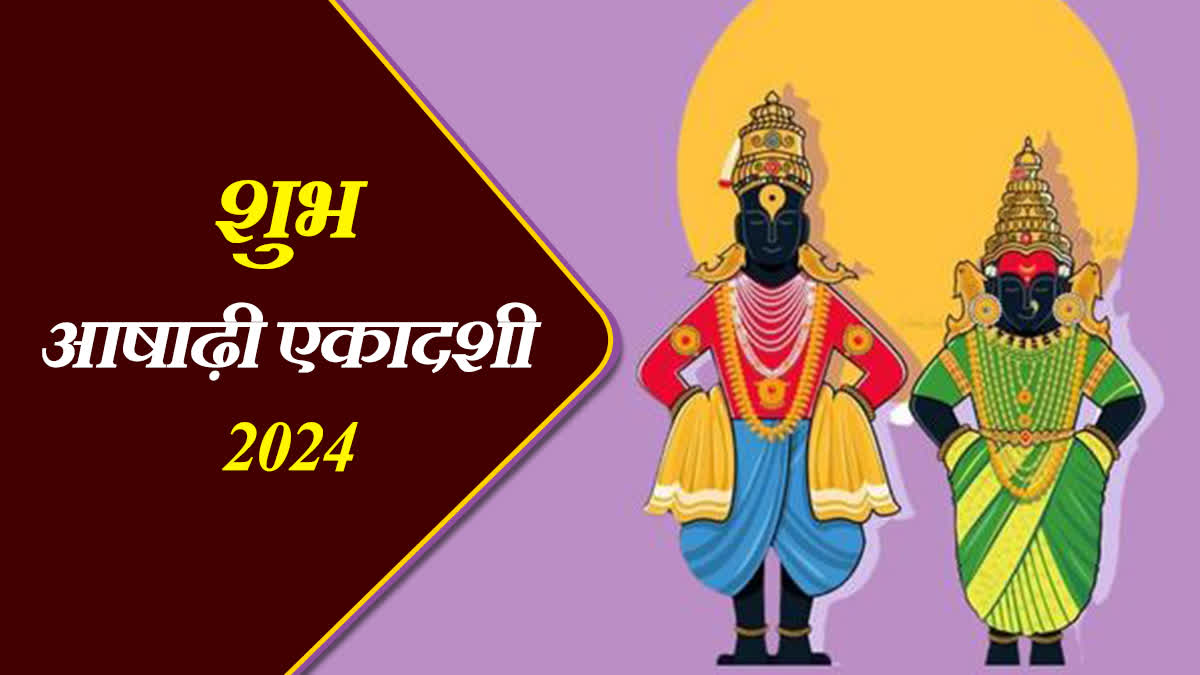 शुभ
आषाढ़ी एकादशी
2024